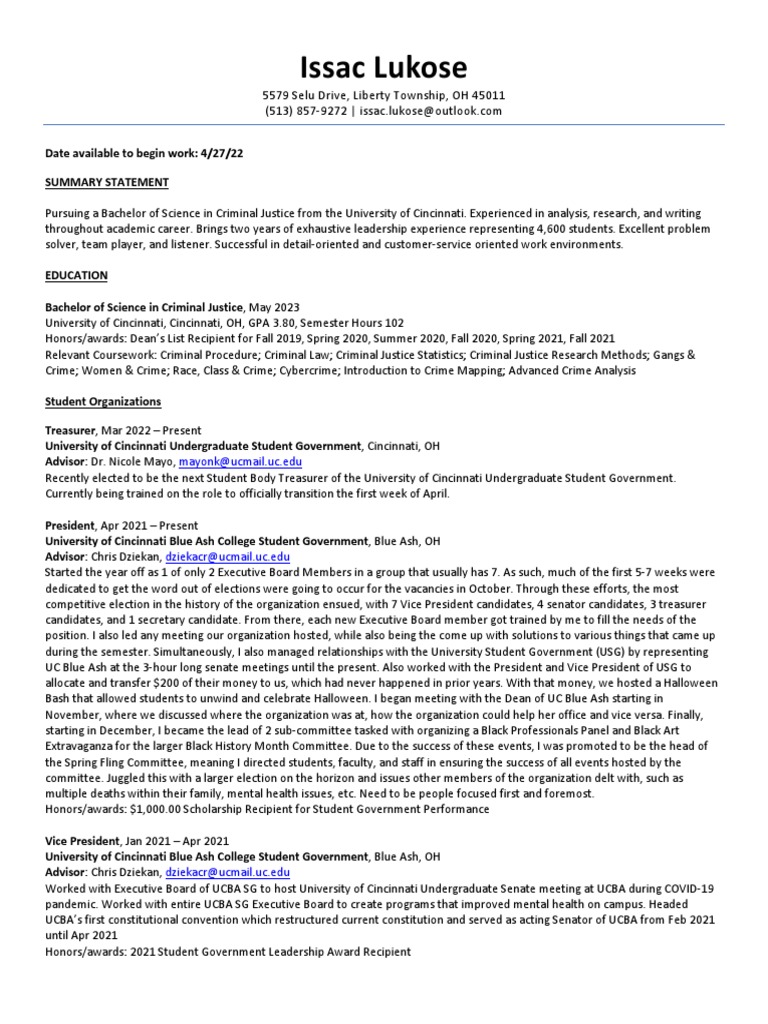 Issac Lukose
5579 Selu Drive, Liberty Township, OH 45011
(513) 857-9272 | issac.lukose@outlook.com

Date available to begin work: 4/27/22

SUMMARY STATEMENT

Pursuing a Bachelor of Science in Criminal Justice from the University of Cincinnati. Experienced in analysis, research, and writing throughout academic career. Brings two years of exhaustive leadership experience representing 4,600 students. Excellent problem solver, team player, and listener. Successful in detail-oriented and customer-service oriented work environments.

EDUCATION

Bachelor of Science in Criminal Justice, May 2023
University of Cincinnati, Cincinnati, OH, GPA 3.80, Semester Hours 102
Honors/awards: Dean's List Recipient for Fall 2019, Spring 2020, Summer 2020, Fall 2020, Spring 2021, Fall 2021
Relevant Coursework: Criminal Procedure; Criminal Law; Criminal Justice Statistics; Criminal Justice Research Methods; Gangs & Crime; Women & Crime; Race, Class & Crime; Cybercrime; Introduction to Crime Mapping; Advanced Crime Analysis

Student Organizations

Treasurer, Mar 2022 – Present
University of Cincinnati Undergraduate Student Government, Cincinnati, OH
Advisor: Dr. Nicole Mayo, mayonk@ucmail.uc.edu
Recently elected to be the next Student Body Treasurer of the University of Cincinnati Undergraduate Student Government. Currently being trained on the role to officially transition the first week of April.

President, Apr 2021 – Present
University of Cincinnati Blue Ash College Student Government, Blue Ash, OH
Advisor: Chris Dziekan, dziekacr@ucmail.uc.edu
Started the year off as 1 of only 2 Executive Board Members in a group that usually has 7. As such, much of the first 5-7 weeks were dedicated to get the word out of elections were going to occur for the vacancies in October. Through these efforts, the most competitive election in the history of the organization ensued, with 7 Vice President candidates, 4 senator candidates, 3 treasurer candidates, and 1 secretary candidate. From there, each new Executive Board member got trained by me to fill the needs of the position. I also led any meeting our organization hosted, while also being the come up with solutions to various things that came up during the semester. Simultaneously, I also managed relationships with the University Student Government (USG) by representing UC Blue Ash at the 3-hour long senate meetings until the present. Also worked with the President and Vice President of USG to allocate and transfer $200 of their money to us, which had never happened in prior years. With that money, we hosted a Halloween Bash that allowed students to unwind and celebrate Halloween. I began meeting with the Dean of UC Blue Ash starting in November, where we discussed where the organization was at, how the organization could help her office and vice versa. Finally, starting in December, I became the lead of 2 sub-committee tasked with organizing a Black Professionals Panel and Black Art Extravaganza for the larger Black History Month Committee. Due to the success of these events, I was promoted to be the head of the Spring Fling Committee, meaning I directed students, faculty, and staff in ensuring the success of all events hosted by the committee. Juggled this with a larger election on the horizon and issues other members of the organization delt with, such as multiple deaths within their family, mental health issues, etc. Need to be people focused first and foremost.
Honors/awards: $1,000.00 Scholarship Recipient for Student Government Performance

Vice President, Jan 2021 – Apr 2021
University of Cincinnati Blue Ash College Student Government, Blue Ash, OH
Advisor: Chris Dziekan, dziekacr@ucmail.uc.edu
Worked with Executive Board of UCBA SG to host University of Cincinnati Undergraduate Senate meeting at UCBA during COVID-19 pandemic. Worked with entire UCBA SG Executive Board to create programs that improved mental health on campus. Headed UCBA's first constitutional convention which restructured current constitution and served as acting Senator of UCBA from Feb 2021 until Apr 2021
Honors/awards: 2021 Student Government Leadership Award Recipient